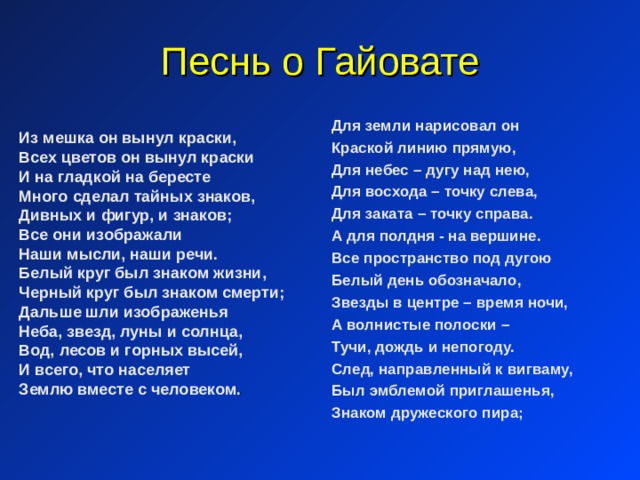 Песнь о Гайовате

Из мешка он вынул краски,
Всех цветов он вынул краски
И на гладкой на бересте
Много сделал тайных знаков,
Дивных и фигур, и знаков;
Все они изображали
Наши мысли, наши речи.
Белый круг был знаком жизни,
Черный круг был знаком смерти;
Дальше шли изображенья
Неба, звезд, луны и солнца,
Вод, лесов и горных высей,
И всего, что населяет
Землю вместе с человеком.

Для земли нарисовал он
Краской линию прямую,
Для небес – дугу над нею,
Для восхода – точку слева,
Для заката – точку справа.
А для полдня - на вершине.
Все пространство под дугою
Белый день обозначало,
Звезды в центре – время ночи,
А волнистые полоски –
Тучи, дождь и непогоду.
След, направленный к вигваму,
Был эмблемой приглашенья,
Знаком дружеского пира;